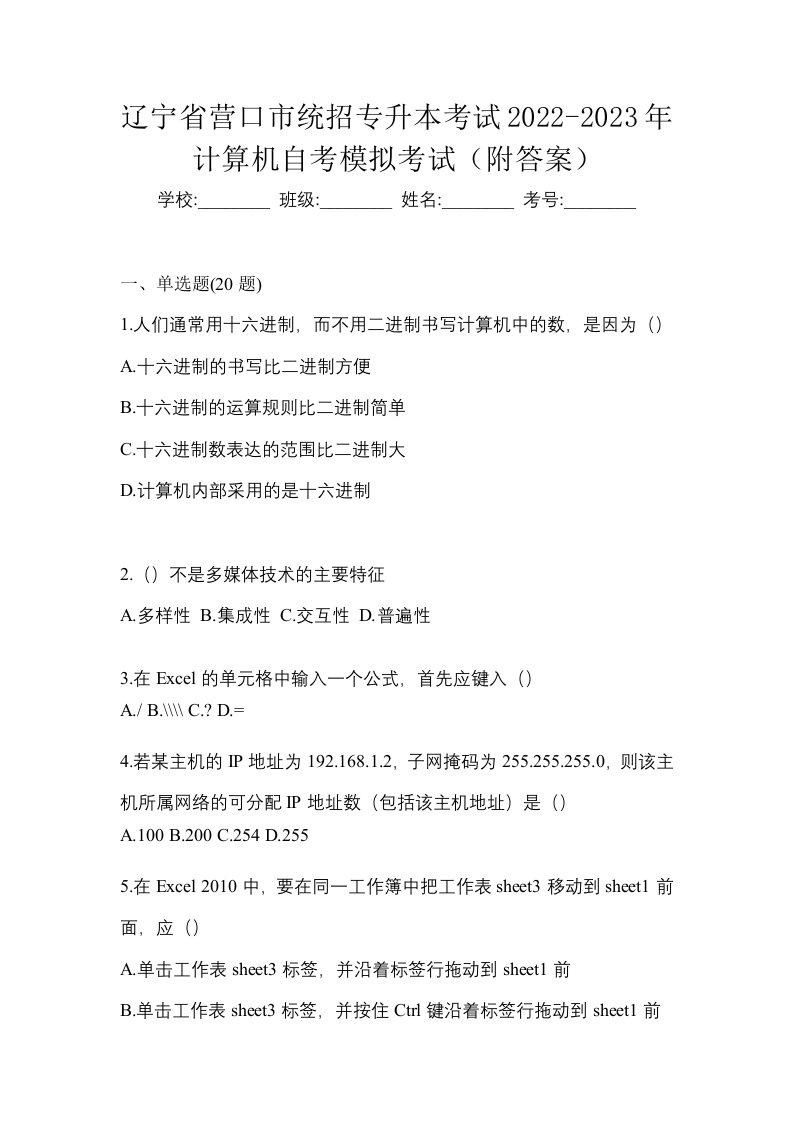 辽宁省营口市统招专升本考试2022-2023年计算机自考模拟考试（附答案）

学校:________ 班级:________ 姓名:________ 考号:________

一、单选题(20 题)

1.人们通常用十六进制，而不用二进制书写计算机中的数，是因为（）

A.十六进制的书写比二进制方便

B.十六进制的运算规则比二进制简单

C.十六进制数表达的范围比二进制大

D.计算机内部采用的是十六进制

2.（）不是多媒体技术的主要特征

A.多样性 B.集成性 C.交互性 D.普遍性

3.在 Excel 的单元格中输入一个公式，首先应键入（）

A./ B.\\\\ C.? D.=

4.若某主机的 IP 地址为 192.168.1.2，子网掩码为 255.255.255.0，则该主机所属网络的可分配 IP 地址数（包括该主机地址）是（）

A.100 B.200 C.254 D.255

5.在 Excel 2010 中，要在同一工作簿中把工作表 sheet3 移动到 sheet1 前面，应（）

A.单击工作表 sheet3 标签，并沿着标签行拖动到 sheet1 前

B.单击工作表 sheet3 标签，并按住 Ctrl 键沿着标签行拖动到 sheet1 前